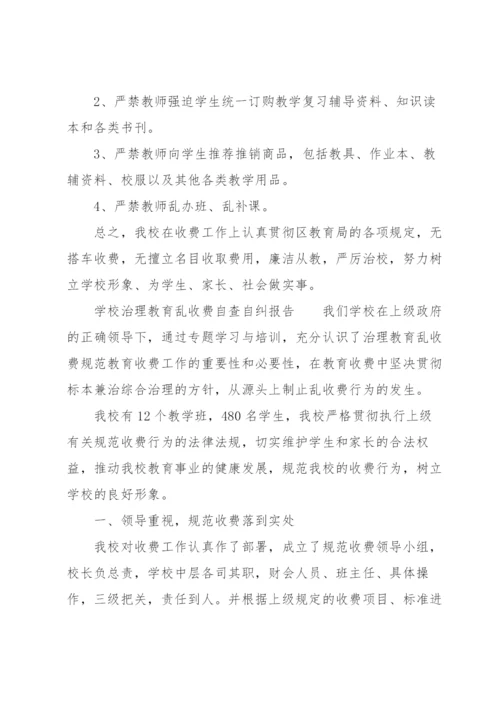 2、严禁教师强迫学生统一订购教学复习辅导资料、知识读本和各类书刊。

3、严禁教师向学生推荐推销商品，包括教具、作业本、教辅资料、校服以及其他各类教学用品。

4、严禁教师乱办班、乱补课。

总之，我校在收费工作上认真贯彻区教育局的各项规定，无搭车收费，无擅立名目收取费用，廉洁从教，严厉治校，努力树立学校形象、为学生、家长、社会做实事。

学校治理教育乱收费自查自纠报告　　我们学校在上级政府的正确领导下，通过专题学习与培训，充分认识了治理教育乱收费规范教育收费工作的重要性和必要性，在教育收费中坚决贯彻标本兼治综合治理的方针，从源头上制止乱收费行为的发生。

我校有12个教学班，480名学生，我校严格贯彻执行上级有关规范收费行为的法律法规，切实维护学生和家长的合法权益，推动我校教育事业的健康发展，规范我校的收费行为，树立学校的良好形象。

一、领导重视，规范收费落到实处

我校对收费工作认真作了部署，成立了规范收费领导小组，校长负总责，学校中层各司其职，财会人员、班主任、具体操作，三级把关，责任到人。并根据上级规定的收费项目、标准进